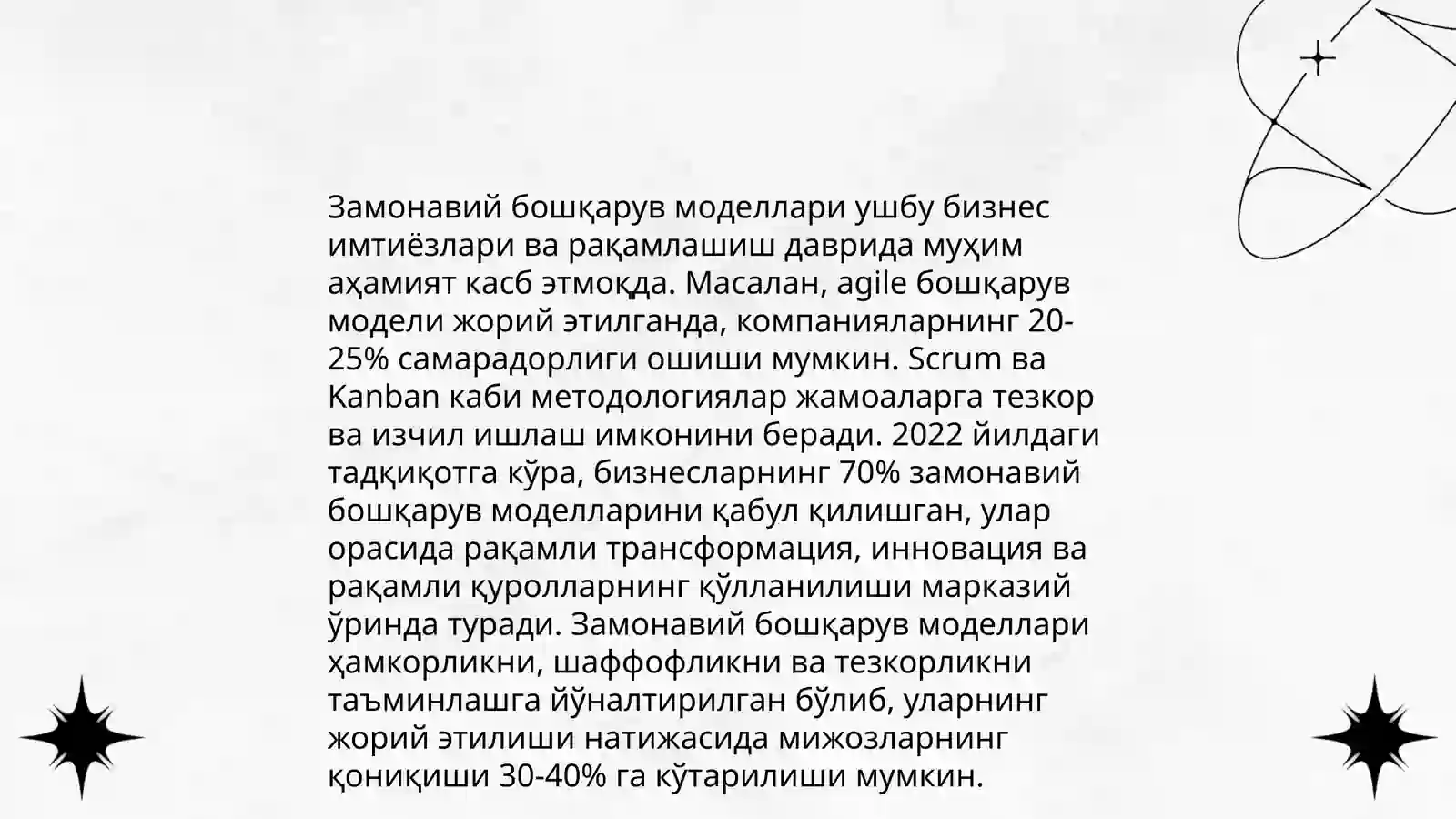 Замонавий бошқарув моделлари ушбу бизнес имтиёзлари ва рақамлашиш даврида муҳим аҳамият касб этмоқда. Масалан, agile бошқарув модели жорий этилганда, компанияларнинг 20-25% самарадорлиги ошиши мумкин. Scrum ва Kanban каби методологиялар жамоаларга тезкор ва изчил ишлаш имконини беради. 2022 йилдаги тадқиқотга кўра, бизнесларнинг 70% замонавий бошқарув моделларини қабул қилишган, улар орасида рақамли трансформация, инновация ва рақамли қуролларнинг қўлланилиши марказий ўринда туради. Замонавий бошқарув моделлари ҳамкорликни, шаффофликни ва тезкорликни таъминлашга йўналтирилган бўлиб, уларнинг жорий этилиши натижасида мижозларнинг қониқиши 30-40% га кўтарилиши мумкин.